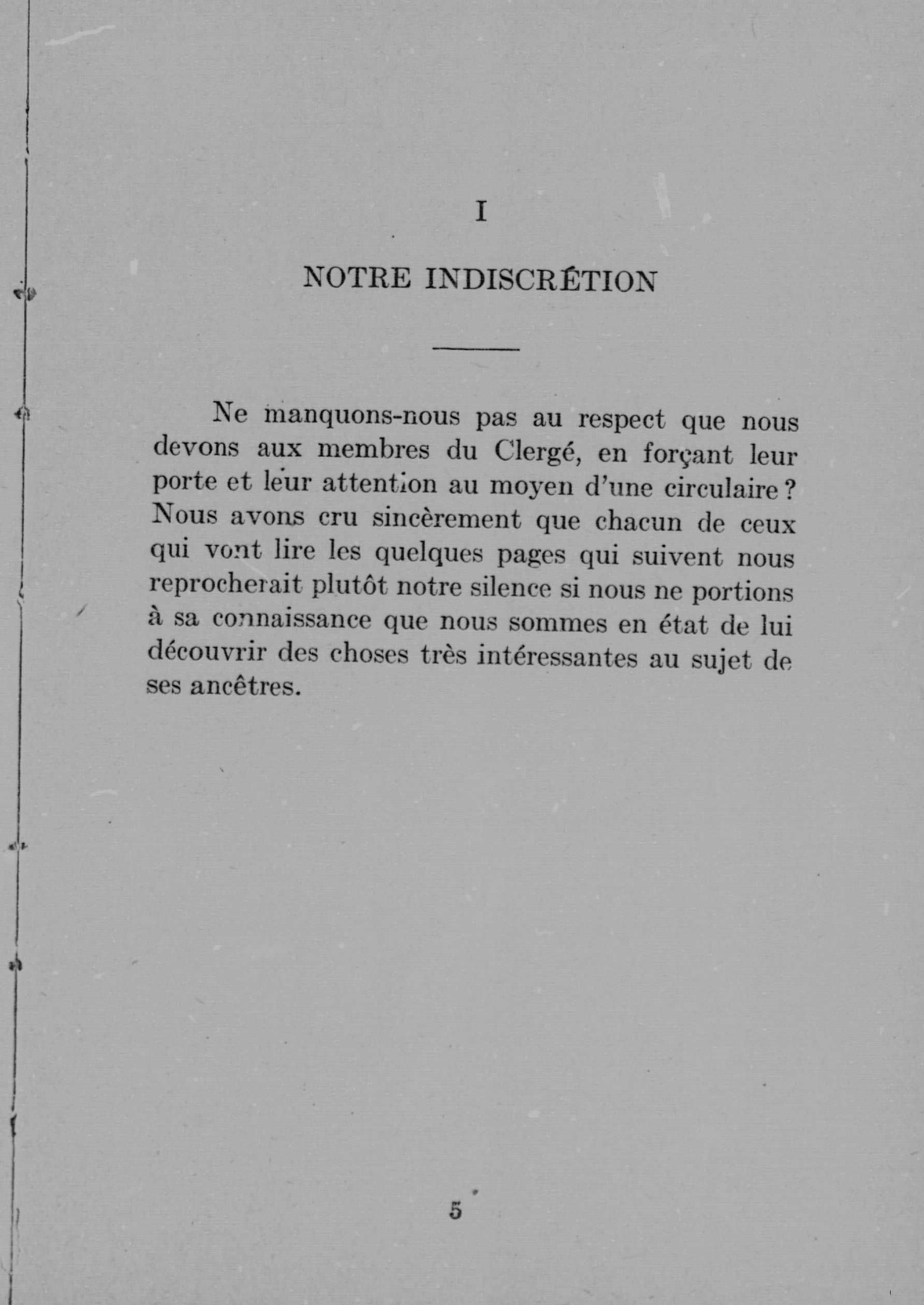 I

NOTRE INDISCRÉTION

Ne manquons-nous pas au respect que nous devons aux membres du Clergé, en forçant leur porte et leur attention au moyen d'une circulaire ? Nous avons cru sincèrement que chacun de ceux qui vont lire les quelques pages qui suivent nous reprocherait plutôt notre silence si nous ne portions à sa connaissance que nous sommes en état de lui découvrir des choses très intéressantes au sujet de ses ancêtres.

5